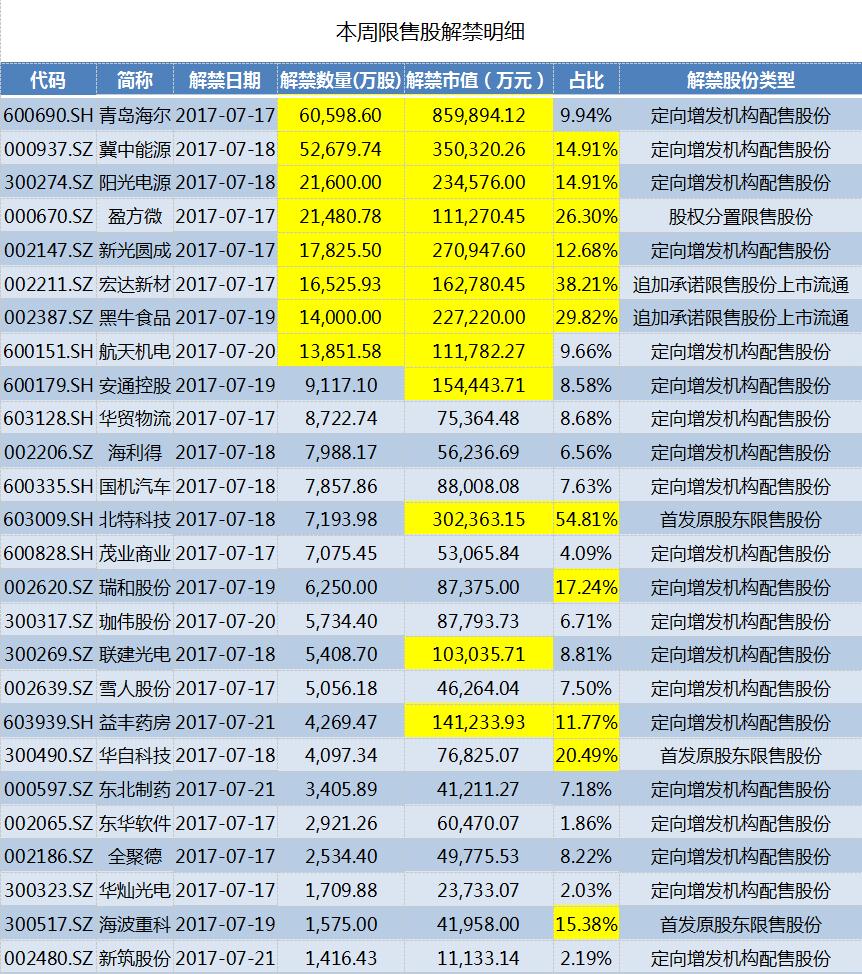 本周限售股解禁明细

| 代码 | 简称 | 解禁日期 | 解禁数量(万股) | 解禁市值(万元) | 占比 | 解禁股份类型 |
|---|---|---|---|---|---|---|
| 600690.SH | 青岛海尔 | 2017-07-17 | 60,598.60 | 859,894.12 | 9.94% | 定向增发机构配售股份 |
| 000937.SZ | 冀中能源 | 2017-07-18 | 52,679.74 | 350,320.26 | 14.91% | 定向增发机构配售股份 |
| 300274.SZ | 阳光电源 | 2017-07-18 | 21,600.00 | 234,576.00 | 14.91% | 定向增发机构配售股份 |
| 000670.SZ | 盈方微 | 2017-07-17 | 21,480.78 | 111,270.45 | 26.30% | 股权分置限售股份 |
| 002147.SZ | 新光圆成 | 2017-07-17 | 17,825.50 | 270,947.60 | 12.68% | 定向增发机构配售股份 |
| 002211.SZ | 宏达新材 | 2017-07-17 | 16,525.93 | 162,780.45 | 38.21% | 追加承诺限售股份上市流通 |
| 002387.SZ | 黑牛食品 | 2017-07-19 | 14,000.00 | 227,220.00 | 29.82% | 追加承诺限售股份上市流通 |
| 600151.SH | 航天机电 | 2017-07-20 | 13,851.58 | 111,782.27 | 9.66% | 定向增发机构配售股份 |
| 600179.SH | 安通控股 | 2017-07-19 | 9,117.10 | 154,443.71 | 8.58% | 定向增发机构配售股份 |
| 603128.SH | 华贸物流 | 2017-07-17 | 8,722.74 | 75,364.48 | 8.68% | 定向增发机构配售股份 |
| 002206.SZ | 海利得 | 2017-07-18 | 7,988.17 | 56,236.69 | 6.56% | 定向增发机构配售股份 |
| 600335.SH | 国机汽车 | 2017-07-18 | 7,857.86 | 88,008.08 | 7.63% | 定向增发机构配售股份 |
| 603009.SH | 北特科技 | 2017-07-18 | 7,193.98 | 302,363.15 | 54.81% | 首发原股东限售股份 |
| 600828.SH | 茂业商业 | 2017-07-17 | 7,075.45 | 53,065.84 | 4.09% | 定向增发机构配售股份 |
| 002620.SZ | 瑞和股份 | 2017-07-19 | 6,250.00 | 87,375.00 | 17.24% | 定向增发机构配售股份 |
| 300317.SZ | 珈伟股份 | 2017-07-20 | 5,734.40 | 87,793.73 | 6.71% | 定向增发机构配售股份 |
| 300269.SZ | 联建光电 | 2017-07-18 | 5,408.70 | 103,035.71 | 8.81% | 定向增发机构配售股份 |
| 002639.SZ | 雪人股份 | 2017-07-17 | 5,056.18 | 46,264.04 | 7.50% | 定向增发机构配售股份 |
| 603939.SH | 益丰药房 | 2017-07-21 | 4,269.47 | 141,233.93 | 11.77% | 定向增发机构配售股份 |
| 300490.SZ | 华自科技 | 2017-07-18 | 4,097.34 | 76,825.07 | 20.49% | 首发原股东限售股份 |
| 000597.SZ | 东北制药 | 2017-07-21 | 3,405.89 | 41,211.27 | 7.18% | 定向增发机构配售股份 |
| 002065.SZ | 东华软件 | 2017-07-17 | 2,921.26 | 60,470.07 | 1.86% | 定向增发机构配售股份 |
| 002186.SZ | 全聚德 | 2017-07-17 | 2,534.40 | 49,775.53 | 8.22% | 定向增发机构配售股份 |
| 300323.SZ | 华灿光电 | 2017-07-17 | 1,709.88 | 23,733.07 | 2.03% | 定向增发机构配售股份 |
| 300517.SZ | 海波重科 | 2017-07-19 | 1,575.00 | 41,958.00 | 15.38% | 首发原股东限售股份 |
| 002480.SZ | 新筑股份 | 2017-07-21 | 1,416.43 | 11,133.14 | 2.19% | 定向增发机构配售股份 |